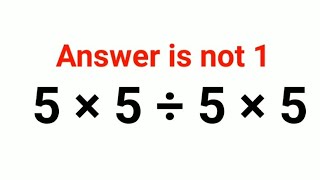 Answer is not 1

$5 \times 5 \div 5 \times 5$